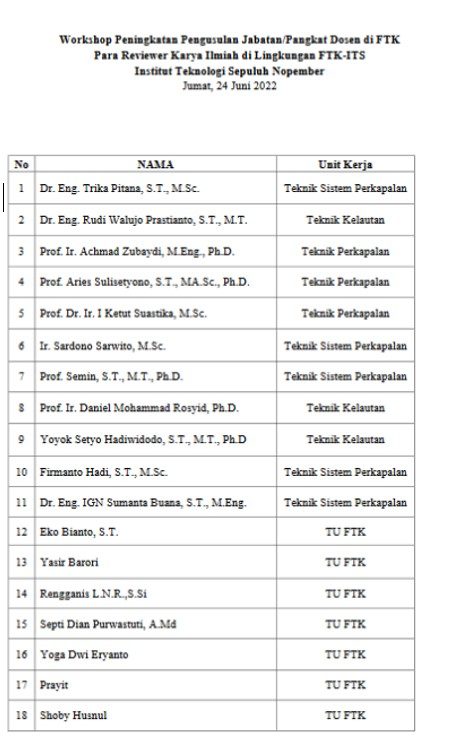 Workshop Peningkatan Pengusulan Jabatan/Pangkat Dosen di FTK
Para Reviewer Karya Ilmiah di Lingkungan FTK-ITS
Institut Teknologi Sepuluh Nopember
Jumat, 24 Juni 2022

| No | NAMA | Unit Kerja |
|---|---|---|
| 1 | Dr. Eng. Trika Pitana, S.T., M.Sc. | Teknik Sistem Perkapalan |
| 2 | Dr. Eng. Rudi Walujo Prastianto, S.T., M.T. | Teknik Kelautan |
| 3 | Prof. Ir. Achmad Zubaydi, M.Eng., Ph.D. | Teknik Perkapalan |
| 4 | Prof. Aries Sulisetyono, S.T., MA.Sc., Ph.D. | Teknik Perkapalan |
| 5 | Prof. Dr. Ir. I Ketut Suastika, M.Sc. | Teknik Perkapalan |
| 6 | Ir. Sardono Sarwito, M.Sc. | Teknik Sistem Perkapalan |
| 7 | Prof. Semin, S.T., M.T., Ph.D. | Teknik Sistem Perkapalan |
| 8 | Prof. Ir. Daniel Mohammad Rosyid, Ph.D. | Teknik Kelautan |
| 9 | Yoyok Setyo Hadiwidodo, S.T., M.T., Ph.D | Teknik Kelautan |
| 10 | Firmanto Hadi, S.T., M.Sc. | Teknik Sistem Perkapalan |
| 11 | Dr. Eng. IGN Sumanta Buana, S.T., M.Eng. | Teknik Sistem Perkapalan |
| 12 | Eko Bianto, S.T. | TU FTK |
| 13 | Yasir Barori | TU FTK |
| 14 | Rengganis L.N.R.,S.Si | TU FTK |
| 15 | Septi Dian Purwastuti, A.Md | TU FTK |
| 16 | Yoga Dwi Eryanto | TU FTK |
| 17 | Prayit | TU FTK |
| 18 | Shoby Husnul | TU FTK |